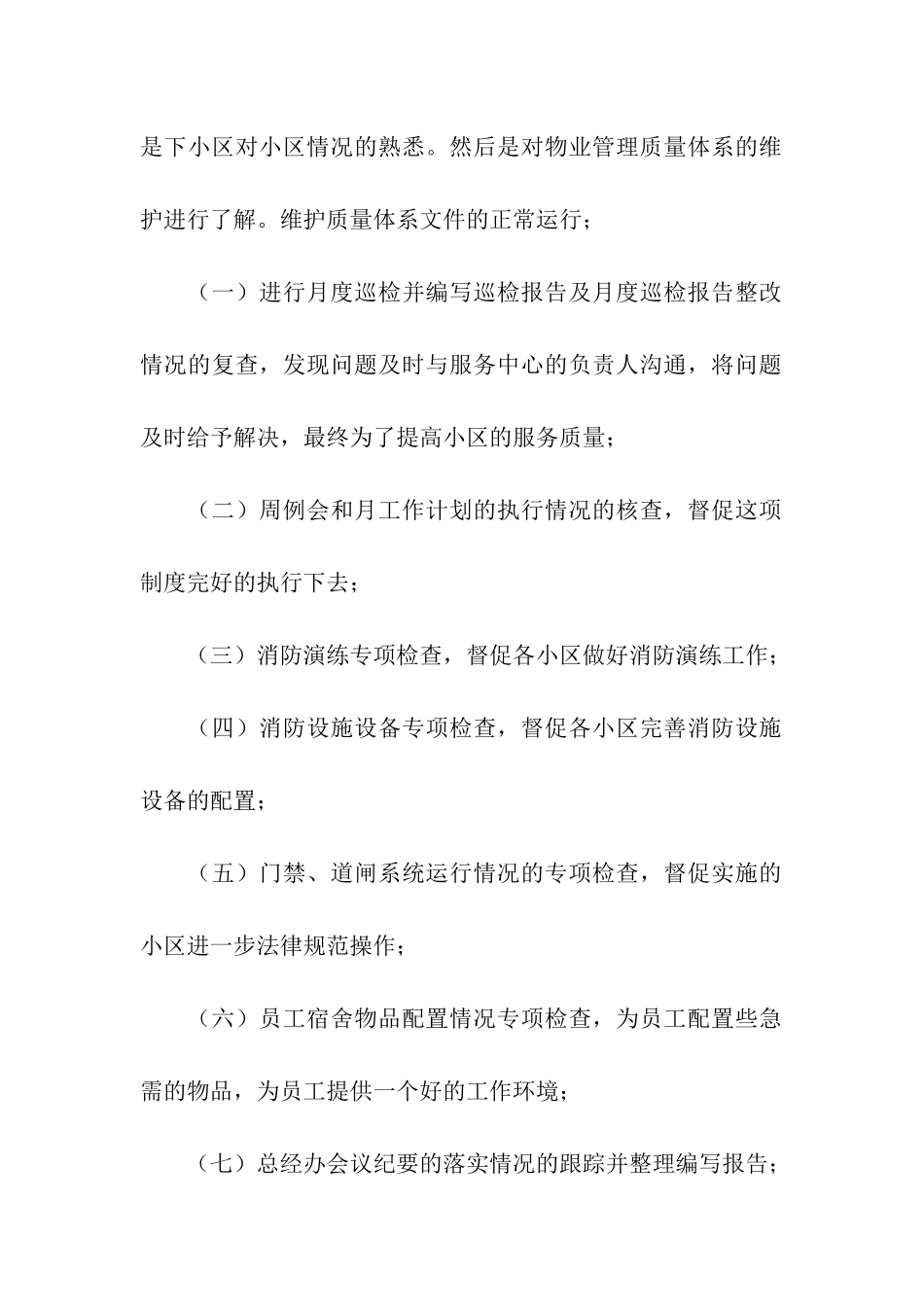 是下小区对小区情况的熟悉。然后是对物业管理质量体系的维护进行了解。维护质量体系文件的正常运行；

（一）进行月度巡检并编写巡检报告及月度巡检报告整改情况的复查，发现问题及时与服务中心的负责人沟通，将问题及时给予解决，最终为了提高小区的服务质量；

（二）周例会和月工作计划的执行情况的核查，督促这项制度完好的执行下去；

（三）消防演练专项检查，督促各小区做好消防演练工作；

（四）消防设施设备专项检查，督促各小区完善消防设施设备的配置；

（五）门禁、道闸系统运行情况的专项检查，督促实施的小区进一步法律规范操作；

（六）员工宿舍物品配置情况专项检查，为员工配置些急需的物品，为员工提供一个好的工作环境；

（七）总经办会议纪要的落实情况的跟踪并整理编写报告；